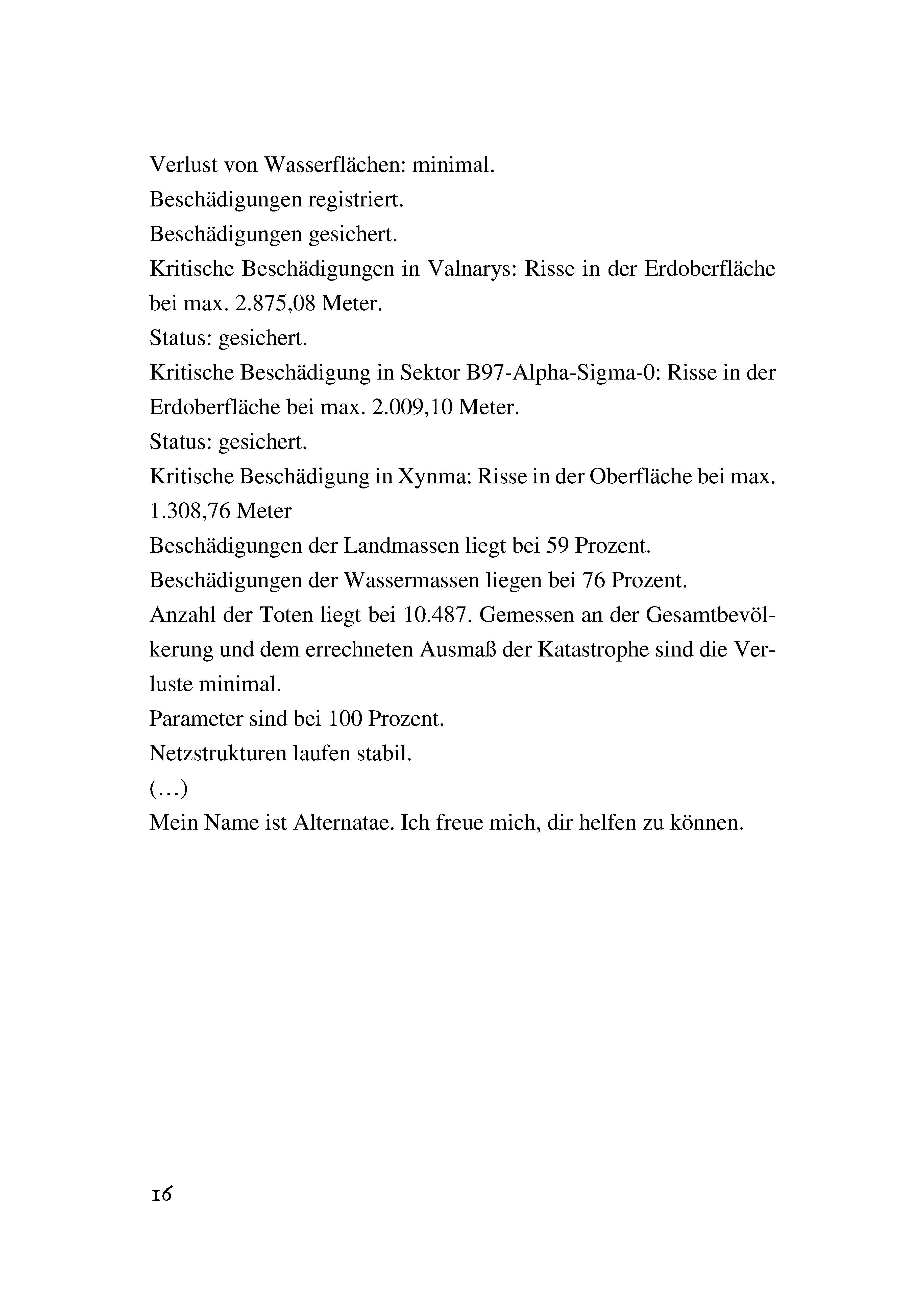 Verlust von Wasserflächen: minimal.

Beschädigungen registriert.

Beschädigungen gesichert.

Kritische Beschädigungen in Valnarys: Risse in der Erdoberfläche bei max. 2.875,08 Meter.

Status: gesichert.

Kritische Beschädigung in Sektor B97-Alpha-Sigma-0: Risse in der Erdoberfläche bei max. 2.009,10 Meter.

Status: gesichert.

Kritische Beschädigung in Xynma: Risse in der Oberfläche bei max. 1.308,76 Meter

Beschädigungen der Landmassen liegt bei 59 Prozent.

Beschädigungen der Wassermassen liegen bei 76 Prozent.

Anzahl der Toten liegt bei 10.487. Gemessen an der Gesamtbevölkerung und dem errechneten Ausmaß der Katastrophe sind die Verluste minimal.

Parameter sind bei 100 Prozent.

Netzstrukturen laufen stabil.

(…)

Mein Name ist Alternatae. Ich freue mich, dir helfen zu können.

16